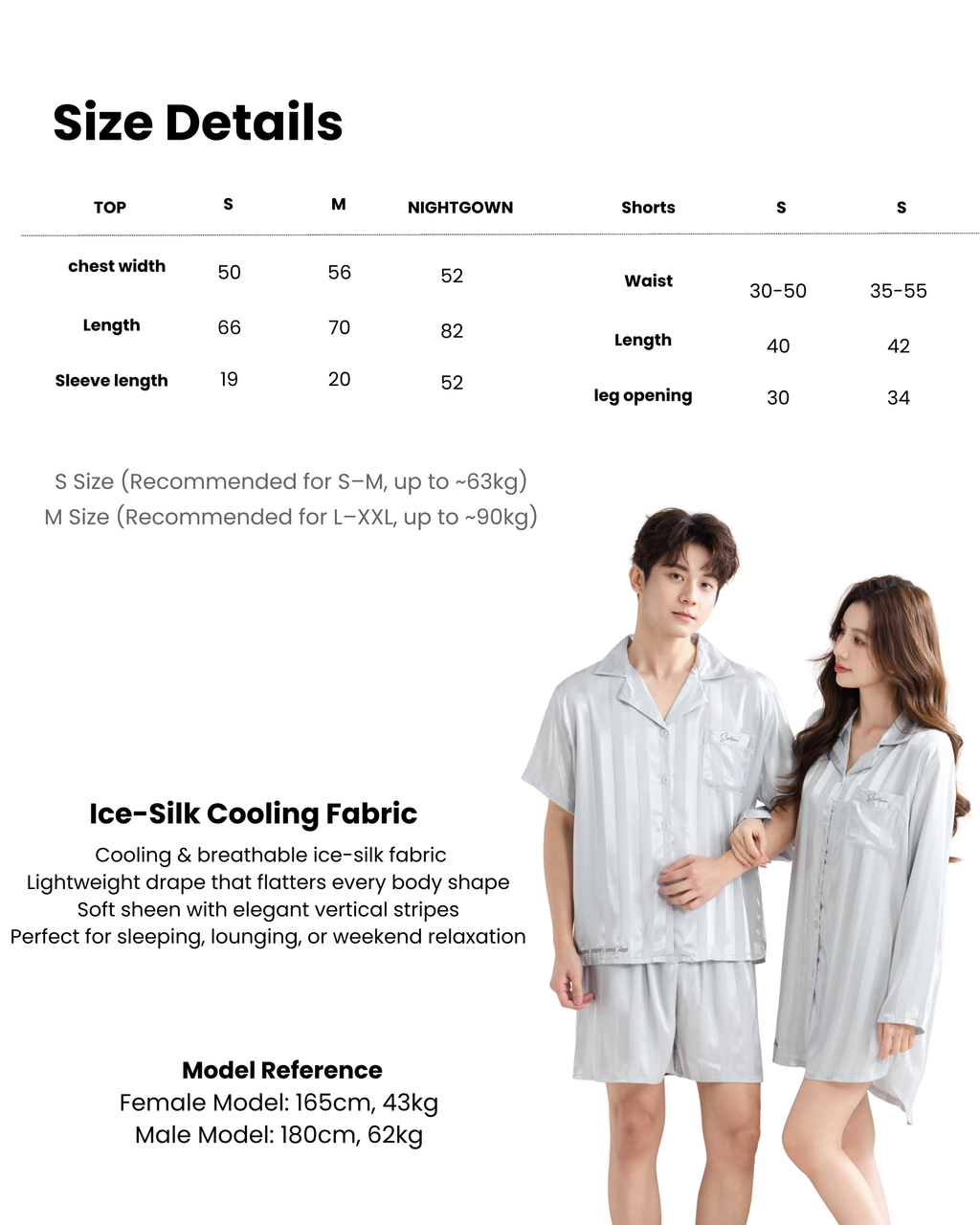 Size Details

| TOP | S | M | NIGHTGOWN |
|---|---|---|---|
| chest width | 50 | 56 | 52 |
| Length | 66 | 70 | 82 |
| Sleeve length | 19 | 20 | 52 |

| Shorts | S | S |
|---|---|---|
| Waist | 30-50 | 35-55 |
| Length | 40 | 42 |
| leg opening | 30 | 34 |

S Size (Recommended for S–M, up to ~63kg)
M Size (Recommended for L–XXL, up to ~90kg)

Ice-Silk Cooling Fabric
Cooling & breathable ice-silk fabric
Lightweight drape that flatters every body shape
Soft sheen with elegant vertical stripes
Perfect for sleeping, lounging, or weekend relaxation

Model Reference
Female Model: 165cm, 43kg
Male Model: 180cm, 62kg